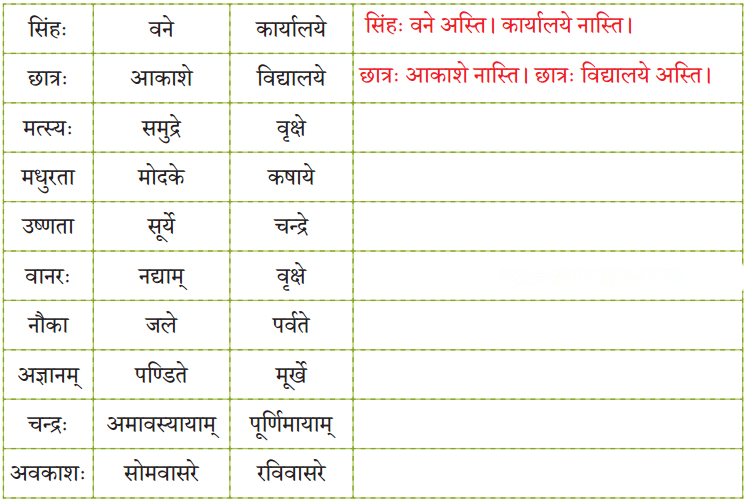 | सिंहः | वने | कार्यालये | सिंहः वने अस्ति। कार्यालये नास्ति। |
|---|---|---|---|
| छात्रः | आकाशे | विद्यालये | छात्रः आकाशे नास्ति। छात्रः विद्यालये अस्ति। |
| मत्स्यः | समुद्रे | वृक्षे | |
| मधुरता | मोदके | कषाये | |
| उष्णता | सूर्ये | चन्द्रे | |
| वानरः | नद्याम् | वृक्षे | |
| नौका | जले | पर्वते | |
| अज्ञानम् | पण्डिते | मूर्खे | |
| चन्द्रः | अमावस्यायाम् | पूर्णिमायाम् | |
| अवकाशः | सोमवासरे | रविवासरे | |